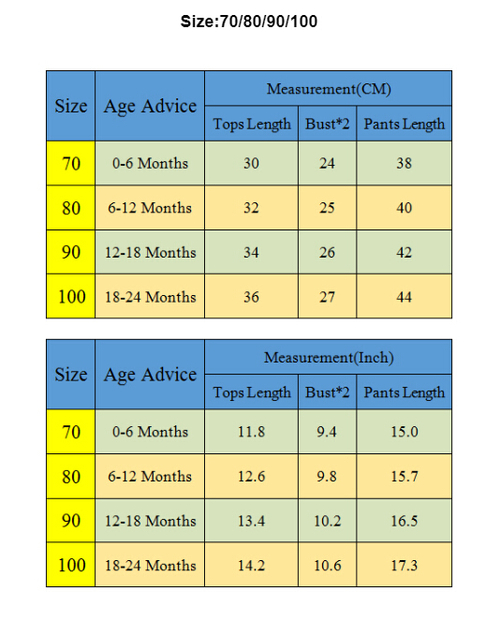 Size:70/80/90/100

| Size | Age Advice | Measurement(CM) | | |
|---|---|---|---|---|
| | | Tops Length | Bust*2 | Pants Length |
| 70 | 0-6 Months | 30 | 24 | 38 |
| 80 | 6-12 Months | 32 | 25 | 40 |
| 90 | 12-18 Months | 34 | 26 | 42 |
| 100 | 18-24 Months | 36 | 27 | 44 |

| Size | Age Advice | Measurement(Inch) | | |
|---|---|---|---|---|
| | | Tops Length | Bust*2 | Pants Length |
| 70 | 0-6 Months | 11.8 | 9.4 | 15.0 |
| 80 | 6-12 Months | 12.6 | 9.8 | 15.7 |
| 90 | 12-18 Months | 13.4 | 10.2 | 16.5 |
| 100 | 18-24 Months | 14.2 | 10.6 | 17.3 |